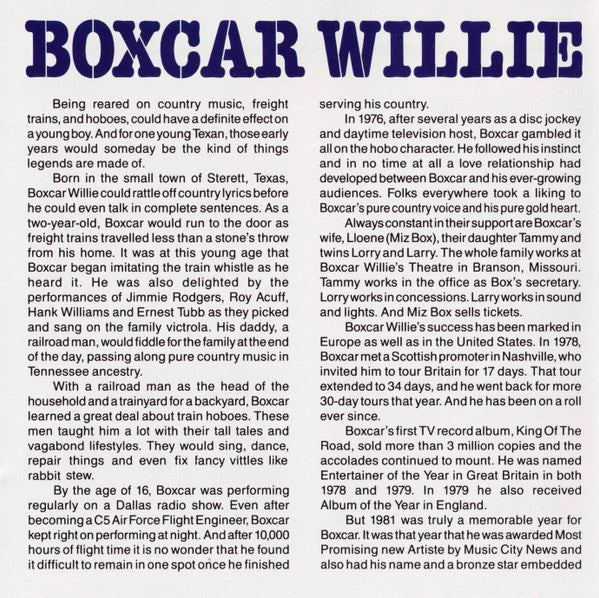 BOXCAR WILLIE

Being reared on country music, freight trains, and hoboes, could have a definite effect on a young boy. And for one young Texan, those early years would someday be the kind of things legends are made of.

Born in the small town of Sterett, Texas, Boxcar Willie could rattle off country lyrics before he could even talk in complete sentences. As a two-year-old, Boxcar would run to the door as freight trains travelled less than a stone's throw from his home. It was at this young age that Boxcar began imitating the train whistle as he heard it. He was also delighted by the performances of Jimmie Rodgers, Roy Acuff, Hank Williams and Ernest Tubb as they picked and sang on the family victrola. His daddy, a railroad man, would fiddle for the family at the end of the day, passing along pure country music in Tennessee ancestry.

With a railroad man as the head of the household and a trainyard for a backyard, Boxcar learned a great deal about train hoboes. These men taught him a lot with their tall tales and vagabond lifestyles. They would sing, dance, repair things and even fix fancy vittles like rabbit stew.

By the age of 16, Boxcar was performing regularly on a Dallas radio show. Even after becoming a C5 Air Force Flight Engineer, Boxcar kept right on performing at night. And after 10,000 hours of flight time it is no wonder that he found it difficult to remain in one spot once he finished serving his country.

In 1976, after several years as a disc jockey and daytime television host, Boxcar gambled it all on the hobo character. He followed his instinct and in no time at all a love relationship had developed between Boxcar and his ever-growing audiences. Folks everywhere took a liking to Boxcar's pure country voice and his pure gold heart.

Always constant in their support are Boxcar's wife, Lloene (Miz Box), their daughter Tammy and twins Lorry and Larry. The whole family works at Boxcar Willie's Theatre in Branson, Missouri. Tammy works in the office as Box's secretary. Lorry works in concessions. Larry works in sound and lights. And Miz Box sells tickets.

Boxcar Willie's success has been marked in Europe as well as in the United States. In 1978, Boxcar met a Scottish promoter in Nashville, who invited him to tour Britain for 17 days. That tour extended to 34 days, and he went back for more 30-day tours that year. And he has been on a roll ever since.

Boxcar's first TV record album, King Of The Road, sold more than 3 million copies and the accolades continued to mount. He was named Entertainer of the Year in Great Britain in both 1978 and 1979. In 1979 he also received Album of the Year in England.

But 1981 was truly a memorable year for Boxcar. It was that year that he was awarded Most Promising new Artiste by Music City News and also had his name and a bronze star embedded